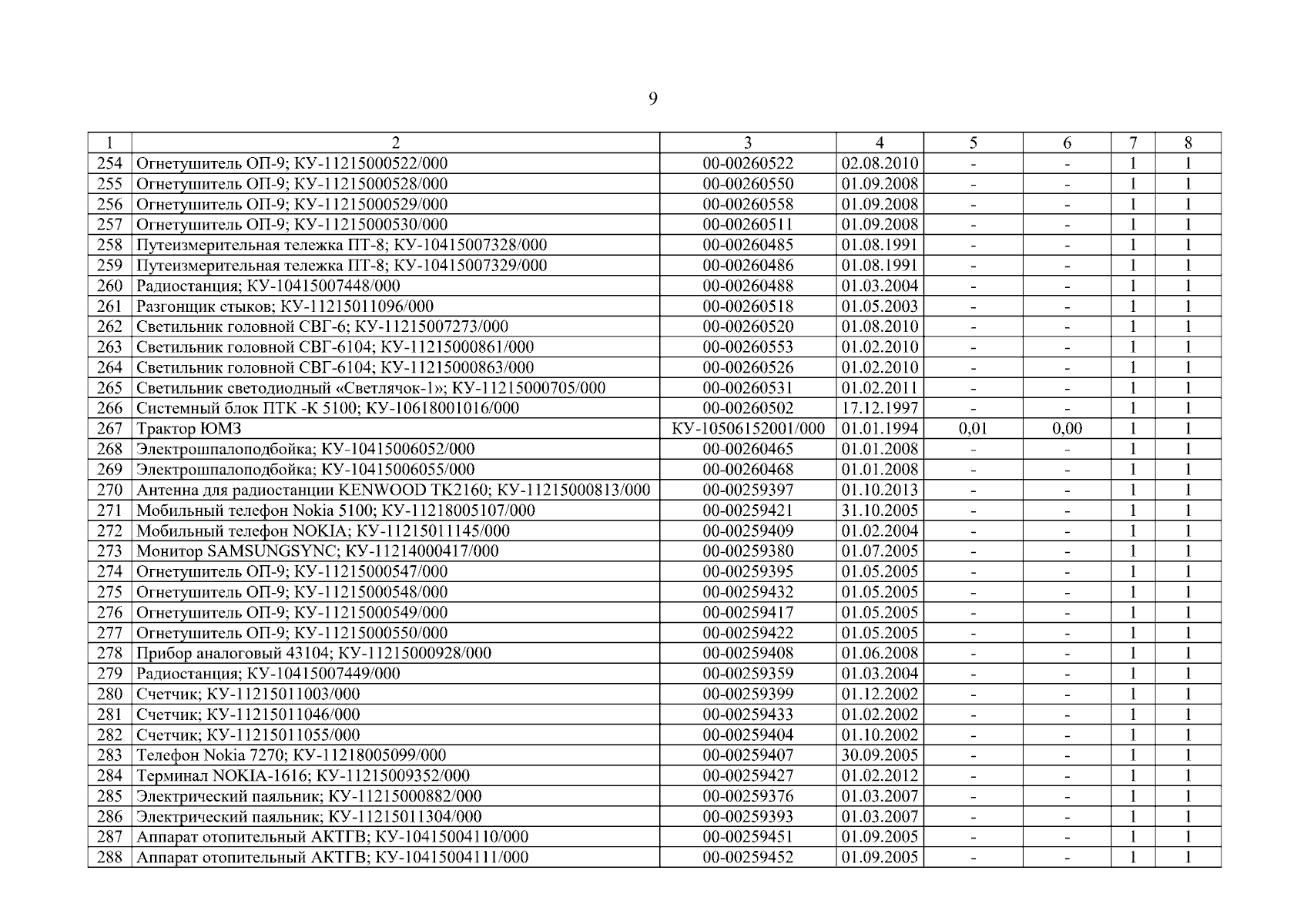 9

| 1 | 2 | 3 | 4 | 5 | 6 | 7 | 8 |
|---|---|---|---|---|---|---|---|
| 254 | Огнетушитель ОП-9; КУ-11215000522/000 | 00-00260522 | 02.08.2010 | - | - | 1 | 1 |
| 255 | Огнетушитель ОП-9; КУ-11215000528/000 | 00-00260550 | 01.09.2008 | - | - | 1 | 1 |
| 256 | Огнетушитель ОП-9; КУ-11215000529/000 | 00-00260558 | 01.09.2008 | - | - | 1 | 1 |
| 257 | Огнетушитель ОП-9; КУ-11215000530/000 | 00-00260511 | 01.09.2008 | - | - | 1 | 1 |
| 258 | Путеизмерительная тележка ПТ-8; КУ-10415007328/000 | 00-00260485 | 01.08.1991 | - | - | 1 | 1 |
| 259 | Путеизмерительная тележка ПТ-8; КУ-10415007329/000 | 00-00260486 | 01.08.1991 | - | - | 1 | 1 |
| 260 | Радиостанция; КУ-10415007448/000 | 00-00260488 | 01.03.2004 | - | - | 1 | 1 |
| 261 | Разгонщик стыков; КУ-11215011096/000 | 00-00260518 | 01.05.2003 | - | - | 1 | 1 |
| 262 | Светильник головной СВГ-6; КУ-11215007273/000 | 00-00260520 | 01.08.2010 | - | - | 1 | 1 |
| 263 | Светильник головной СВГ-6104; КУ-11215000861/000 | 00-00260553 | 01.02.2010 | - | - | 1 | 1 |
| 264 | Светильник головной СВГ-6104; КУ-11215000863/000 | 00-00260526 | 01.02.2010 | - | - | 1 | 1 |
| 265 | Светильник светодиодный «Светлячок-1»; КУ-11215000705/000 | 00-00260531 | 01.02.2011 | - | - | 1 | 1 |
| 266 | Системный блок ПТК -К 5100; КУ-10618001016/000 | 00-00260502 | 17.12.1997 | - | - | 1 | 1 |
| 267 | Трактор ЮМЗ | КУ-10506152001/000 | 01.01.1994 | 0,01 | 0,00 | 1 | 1 |
| 268 | Электрошпалоподбойка; КУ-10415006052/000 | 00-00260465 | 01.01.2008 | - | - | 1 | 1 |
| 269 | Электрошпалоподбойка; КУ-10415006055/000 | 00-00260468 | 01.01.2008 | - | - | 1 | 1 |
| 270 | Антенна для радиостанции KENWOOD TK2160; КУ-11215000813/000 | 00-00259397 | 01.10.2013 | - | - | 1 | 1 |
| 271 | Мобильный телефон Nokia 5100; КУ-11218005107/000 | 00-00259421 | 31.10.2005 | - | - | 1 | 1 |
| 272 | Мобильный телефон NOKIA; КУ-11215011145/000 | 00-00259409 | 01.02.2004 | - | - | 1 | 1 |
| 273 | Монитор SAMSUNGSYNC; КУ-11214000417/000 | 00-00259380 | 01.07.2005 | - | - | 1 | 1 |
| 274 | Огнетушитель ОП-9; КУ-11215000547/000 | 00-00259395 | 01.05.2005 | - | - | 1 | 1 |
| 275 | Огнетушитель ОП-9; КУ-11215000548/000 | 00-00259432 | 01.05.2005 | - | - | 1 | 1 |
| 276 | Огнетушитель ОП-9; КУ-11215000549/000 | 00-00259417 | 01.05.2005 | - | - | 1 | 1 |
| 277 | Огнетушитель ОП-9; КУ-11215000550/000 | 00-00259422 | 01.05.2005 | - | - | 1 | 1 |
| 278 | Прибор аналоговый 43104; КУ-11215000928/000 | 00-00259408 | 01.06.2008 | - | - | 1 | 1 |
| 279 | Радиостанция; КУ-10415007449/000 | 00-00259359 | 01.03.2004 | - | - | 1 | 1 |
| 280 | Счетчик; КУ-11215011003/000 | 00-00259399 | 01.12.2002 | - | - | 1 | 1 |
| 281 | Счетчик; КУ-11215011046/000 | 00-00259433 | 01.02.2002 | - | - | 1 | 1 |
| 282 | Счетчик; КУ-11215011055/000 | 00-00259404 | 01.10.2002 | - | - | 1 | 1 |
| 283 | Телефон Nokia 7270; КУ-11218005099/000 | 00-00259407 | 30.09.2005 | - | - | 1 | 1 |
| 284 | Терминал NOKIA-1616; КУ-11215009352/000 | 00-00259427 | 01.02.2012 | - | - | 1 | 1 |
| 285 | Электрический паяльник; КУ-11215000882/000 | 00-00259376 | 01.03.2007 | - | - | 1 | 1 |
| 286 | Электрический паяльник; КУ-11215011304/000 | 00-00259393 | 01.03.2007 | - | - | 1 | 1 |
| 287 | Аппарат отопительный АКТГВ; КУ-10415004110/000 | 00-00259451 | 01.09.2005 | - | - | 1 | 1 |
| 288 | Аппарат отопительный АКТГВ; КУ-10415004111/000 | 00-00259452 | 01.09.2005 | - | - | 1 | 1 |